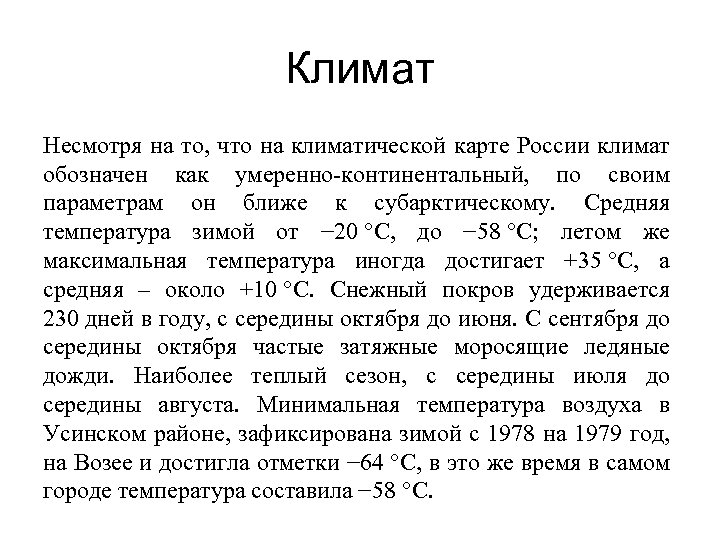 Климат

Несмотря на то, что на климатической карте России климат обозначен как умеренно-континентальный, по своим параметрам он ближе к субарктическому. Средняя температура зимой от −20 °C, до −58 °C; летом же максимальная температура иногда достигает +35 °C, а средняя – около +10 °C. Снежный покров удерживается 230 дней в году, с середины октября до июня. С сентября до середины октября частые затяжные моросящие ледяные дожди. Наиболее теплый сезон, с середины июля до середины августа. Минимальная температура воздуха в Усинском районе, зафиксирована зимой с 1978 на 1979 год, на Возее и достигла отметки −64 °C, в это же время в самом городе температура составила −58 °C.